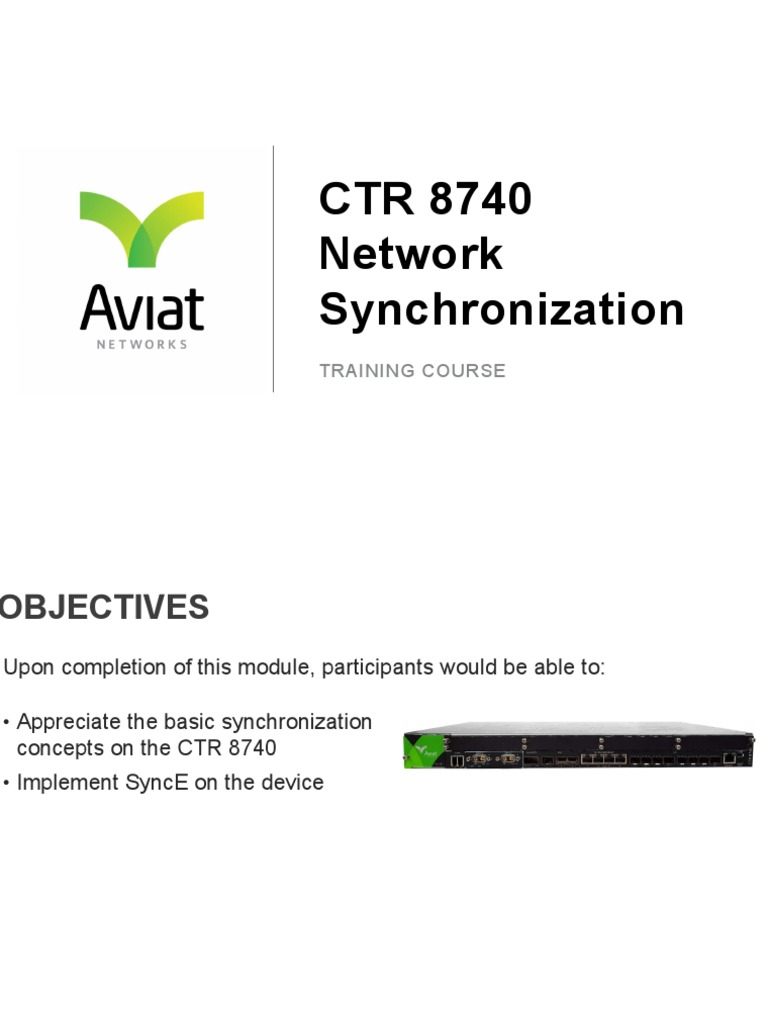 Aviat
NETWORKS

CTR 8740 Network Synchronization

TRAINING COURSE

OBJECTIVES

Upon completion of this module, participants would be able to:

• Appreciate the basic synchronization concepts on the CTR 8740
• Implement SyncE on the device